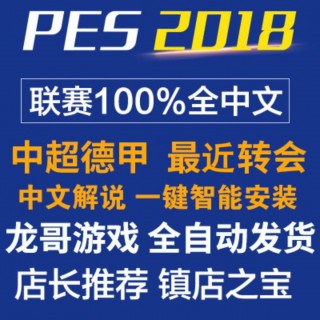 PES 2018

联赛100%全中文

中超德甲 最近转会

中文解说 一键智能安装

龙哥游戏 全自动发货

店长推荐 镇店之宝